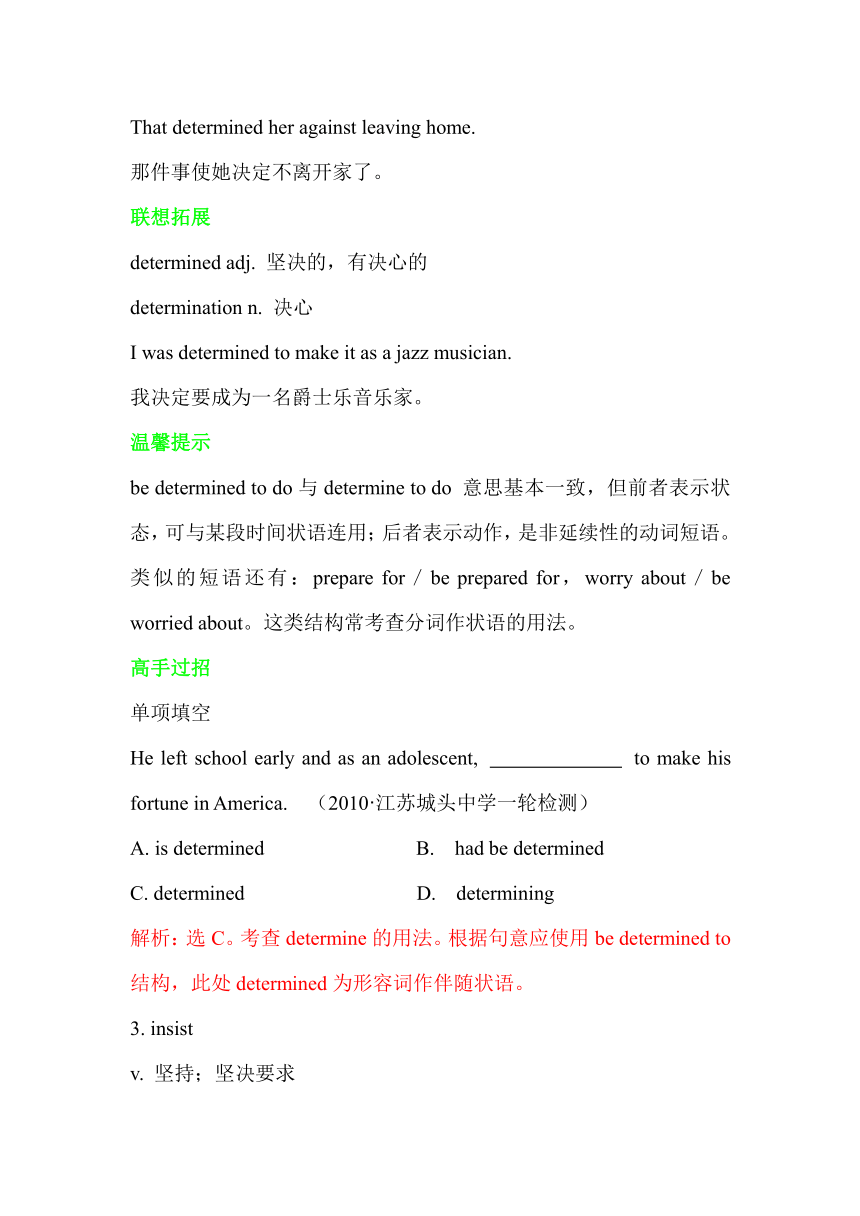 That determined her against leaving home.

那件事使她决定不离开家了。

联想拓展

determined adj. 坚决的，有决心的

determination n. 决心

I was determined to make it as a jazz musician.

我决定要成为一名爵士乐音乐家。

温馨提示

be determined to do 与 determine to do 意思基本一致，但前者表示状态，可与某段时间状语连用；后者表示动作，是非延续性的动词短语。类似的短语还有：prepare for / be prepared for，worry about / be worried about。这类结构常考查分词作状语的用法。

高手过招

单项填空

He left school early and as an adolescent, ______________ to make his fortune in America. （2010·江苏城头中学一轮检测）

A. is determined B. had be determined

C. determined D. determining

解析：选 C。考查 determine 的用法。根据句意应使用 be determined to 结构，此处 determined 为形容词作伴随状语。

3. insist

v. 坚持；坚决要求